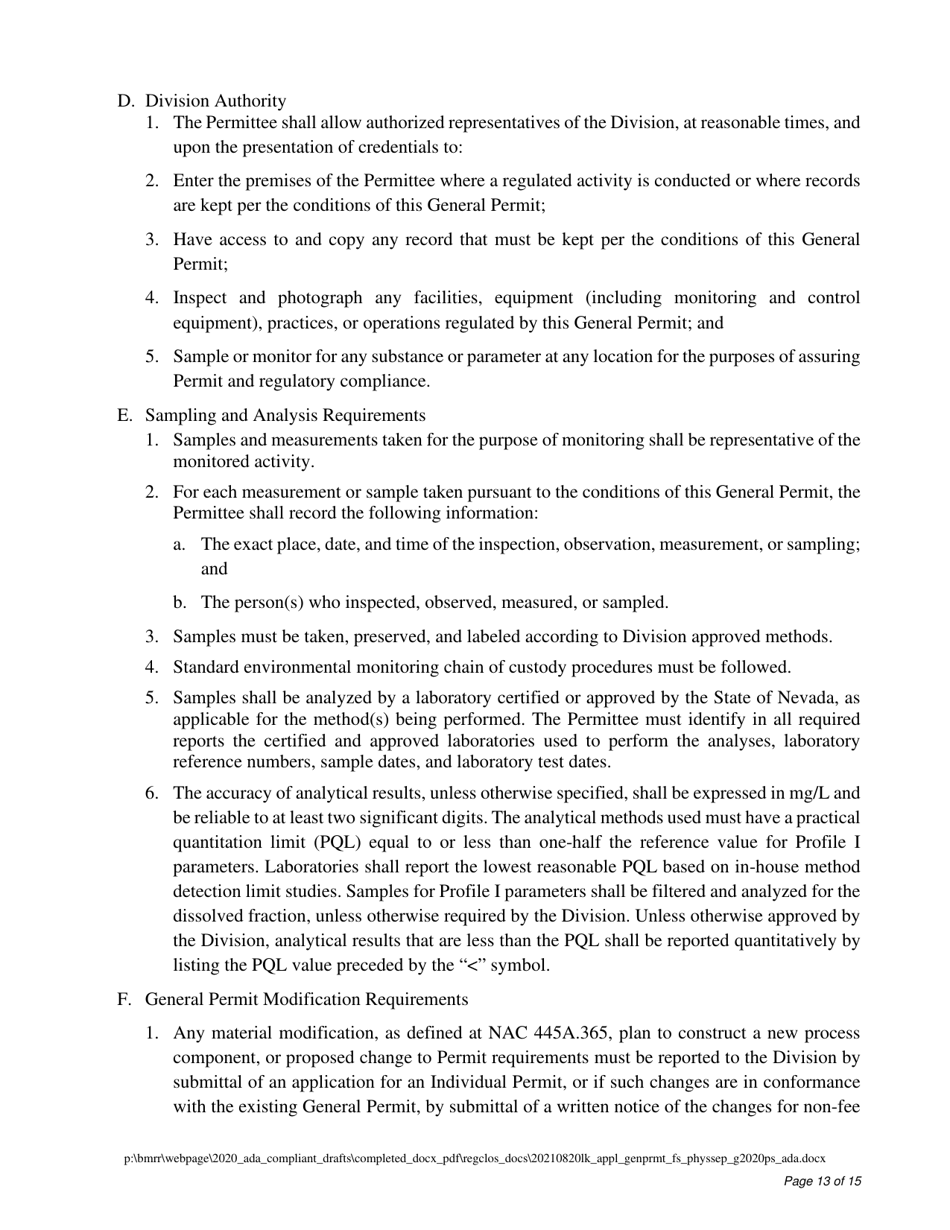 D. Division Authority

1. The Permittee shall allow authorized representatives of the Division, at reasonable times, and upon the presentation of credentials to:

2. Enter the premises of the Permittee where a regulated activity is conducted or where records are kept per the conditions of this General Permit;

3. Have access to and copy any record that must be kept per the conditions of this General Permit;

4. Inspect and photograph any facilities, equipment (including monitoring and control equipment), practices, or operations regulated by this General Permit; and

5. Sample or monitor for any substance or parameter at any location for the purposes of assuring Permit and regulatory compliance.

E. Sampling and Analysis Requirements

1. Samples and measurements taken for the purpose of monitoring shall be representative of the monitored activity.

2. For each measurement or sample taken pursuant to the conditions of this General Permit, the Permittee shall record the following information:

a. The exact place, date, and time of the inspection, observation, measurement, or sampling; and

b. The person(s) who inspected, observed, measured, or sampled.

3. Samples must be taken, preserved, and labeled according to Division approved methods.

4. Standard environmental monitoring chain of custody procedures must be followed.

5. Samples shall be analyzed by a laboratory certified or approved by the State of Nevada, as applicable for the method(s) being performed. The Permittee must identify in all required reports the certified and approved laboratories used to perform the analyses, laboratory reference numbers, sample dates, and laboratory test dates.

6. The accuracy of analytical results, unless otherwise specified, shall be expressed in mg/L and be reliable to at least two significant digits. The analytical methods used must have a practical quantitation limit (PQL) equal to or less than one-half the reference value for Profile I parameters. Laboratories shall report the lowest reasonable PQL based on in-house method detection limit studies. Samples for Profile I parameters shall be filtered and analyzed for the dissolved fraction, unless otherwise required by the Division. Unless otherwise approved by the Division, analytical results that are less than the PQL shall be reported quantitatively by listing the PQL value preceded by the “<” symbol.

F. General Permit Modification Requirements

1. Any material modification, as defined at NAC 445A.365, plan to construct a new process component, or proposed change to Permit requirements must be reported to the Division by submittal of an application for an Individual Permit, or if such changes are in conformance with the existing General Permit, by submittal of a written notice of the changes for non-fee

p:\bmrr\webpage\2020_ada_compliant_drafts\completed_docx_pdf\regclos_docs\20210820lk_appl_genprmt_fs_physsep_g2020ps_ada.docx

Page 13 of 15